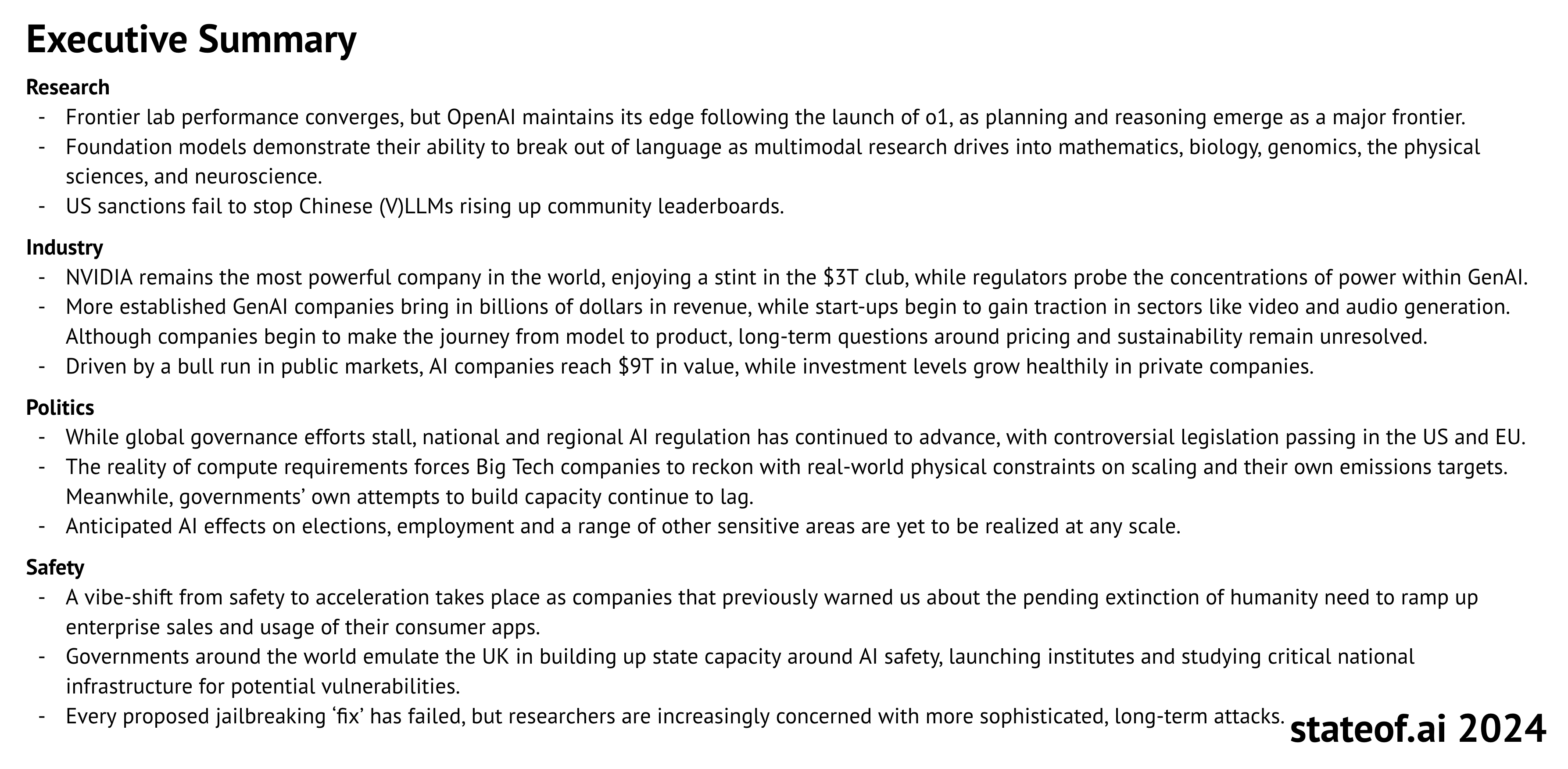 Executive Summary

Research
- Frontier lab performance converges, but OpenAI maintains its edge following the launch of o1, as planning and reasoning emerge as a major frontier.
- Foundation models demonstrate their ability to break out of language as multimodal research drives into mathematics, biology, genomics, the physical sciences, and neuroscience.
- US sanctions fail to stop Chinese (V)LLMs rising up community leaderboards.

Industry
- NVIDIA remains the most powerful company in the world, enjoying a stint in the \$3T club, while regulators probe the concentrations of power within GenAI.
- More established GenAI companies bring in billions of dollars in revenue, while start-ups begin to gain traction in sectors like video and audio generation. Although companies begin to make the journey from model to product, long-term questions around pricing and sustainability remain unresolved.
- Driven by a bull run in public markets, AI companies reach \$9T in value, while investment levels grow healthily in private companies.

Politics
- While global governance efforts stall, national and regional AI regulation has continued to advance, with controversial legislation passing in the US and EU.
- The reality of compute requirements forces Big Tech companies to reckon with real-world physical constraints on scaling and their own emissions targets. Meanwhile, governments' own attempts to build capacity continue to lag.
- Anticipated AI effects on elections, employment and a range of other sensitive areas are yet to be realized at any scale.

Safety
- A vibe-shift from safety to acceleration takes place as companies that previously warned us about the pending extinction of humanity need to ramp up enterprise sales and usage of their consumer apps.
- Governments around the world emulate the UK in building up state capacity around AI safety, launching institutes and studying critical national infrastructure for potential vulnerabilities.
- Every proposed jailbreaking 'fix' has failed, but researchers are increasingly concerned with more sophisticated, long-term attacks.

stateof.ai 2024